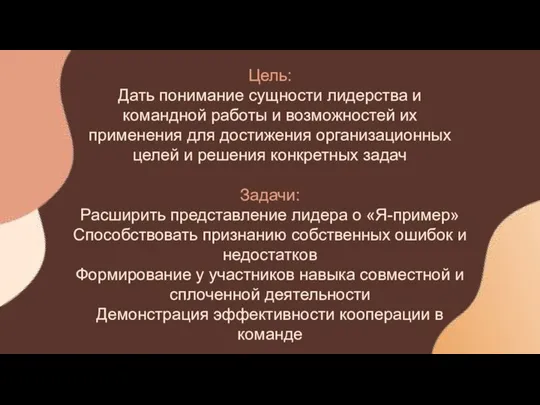 Цель:
Дать понимание сущности лидерства и командной работы и возможностей их применения для достижения организационных целей и решения конкретных задач

Задачи:
Расширить представление лидера о «Я-пример»
Способствовать признанию собственных ошибок и недостатков
Формирование у участников навыка совместной и сплоченной деятельности
Демонстрация эффективности кооперации в команде